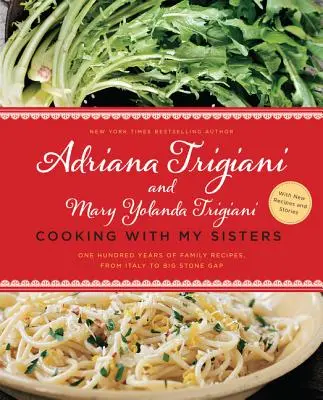 NEW YORK TIMES BESTSELLING AUTHOR

Adriana Trigiani

and

Mary Yolanda Trigiani

With New Recipes and Stories

COOKING WITH MY SISTERS

ONE HUNDRED YEARS OF FAMILY RECIPES, FROM ITALY TO BIG STONE GAP